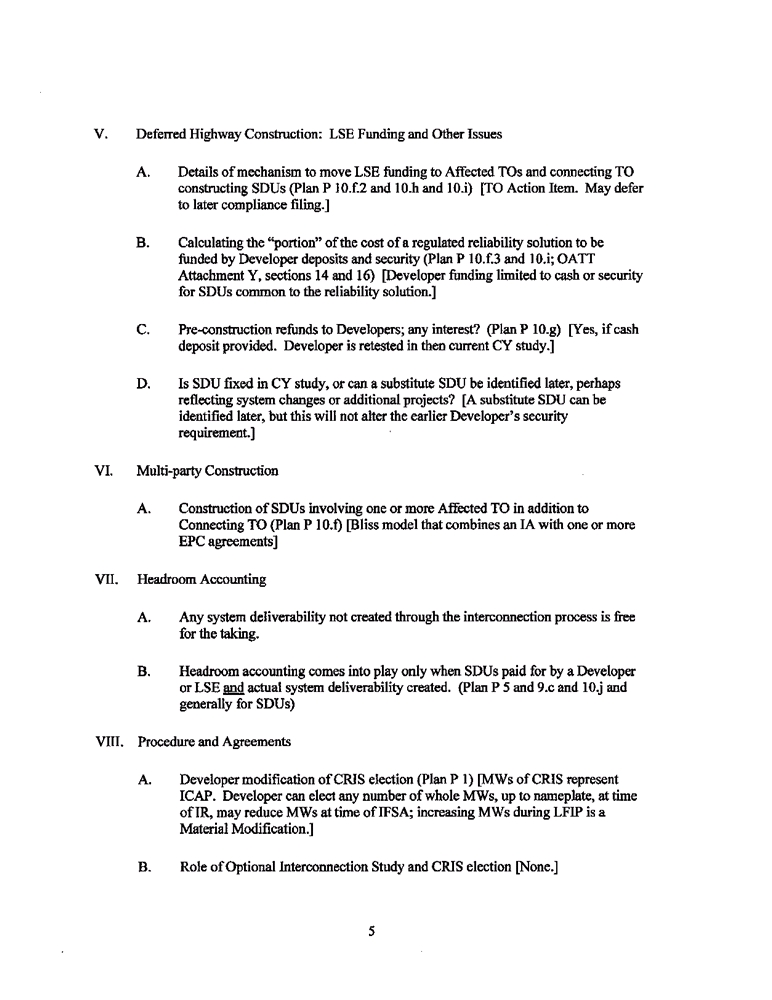 V. Deferred Highway Construction: LSE Funding and Other Issues

A. Details of mechanism to move LSE funding to Affected TOs and connecting TO constructing SDUs (Plan P 10.f.2 and 10.h and 10.i) [TO Action Item. May defer to later compliance filing.]

B. Calculating the "portion" of the cost of a regulated reliability solution to be funded by Developer deposits and security (Plan P 10.f.3 and 10.i; OATT Attachment Y, sections 14 and 16) [Developer funding limited to cash or security for SDUs common to the reliability solution.]

C. Pre-construction refunds to Developers; any interest? (Plan P 10.g) [Yes, if cash deposit provided. Developer is retested in then current CY study.]

D. Is SDU fixed in CY study, or can a substitute SDU be identified later, perhaps reflecting system changes or additional projects? [A substitute SDU can be identified later, but this will not alter the earlier Developer's security requirement.]

VI. Multi-party Construction

A. Construction of SDUs involving one or more Affected TO in addition to Connecting TO (Plan P 10.f) [Bliss model that combines an IA with one or more EPC agreements]

VII. Headroom Accounting

A. Any system deliverability not created through the interconnection process is free for the taking.

B. Headroom accounting comes into play only when SDUs paid for by a Developer or LSE and actual system deliverability created. (Plan P 5 and 9.c and 10.j and generally for SDUs)

VIII. Procedure and Agreements

A. Developer modification of CRIS election (Plan P 1) [MWs of CRIS represent ICAP. Developer can elect any number of whole MWs, up to nameplate, at time of IR, may reduce MWs at time of IFSA; increasing MWs during LFIP is a Material Modification.]

B. Role of Optional Interconnection Study and CRIS election [None.]

5